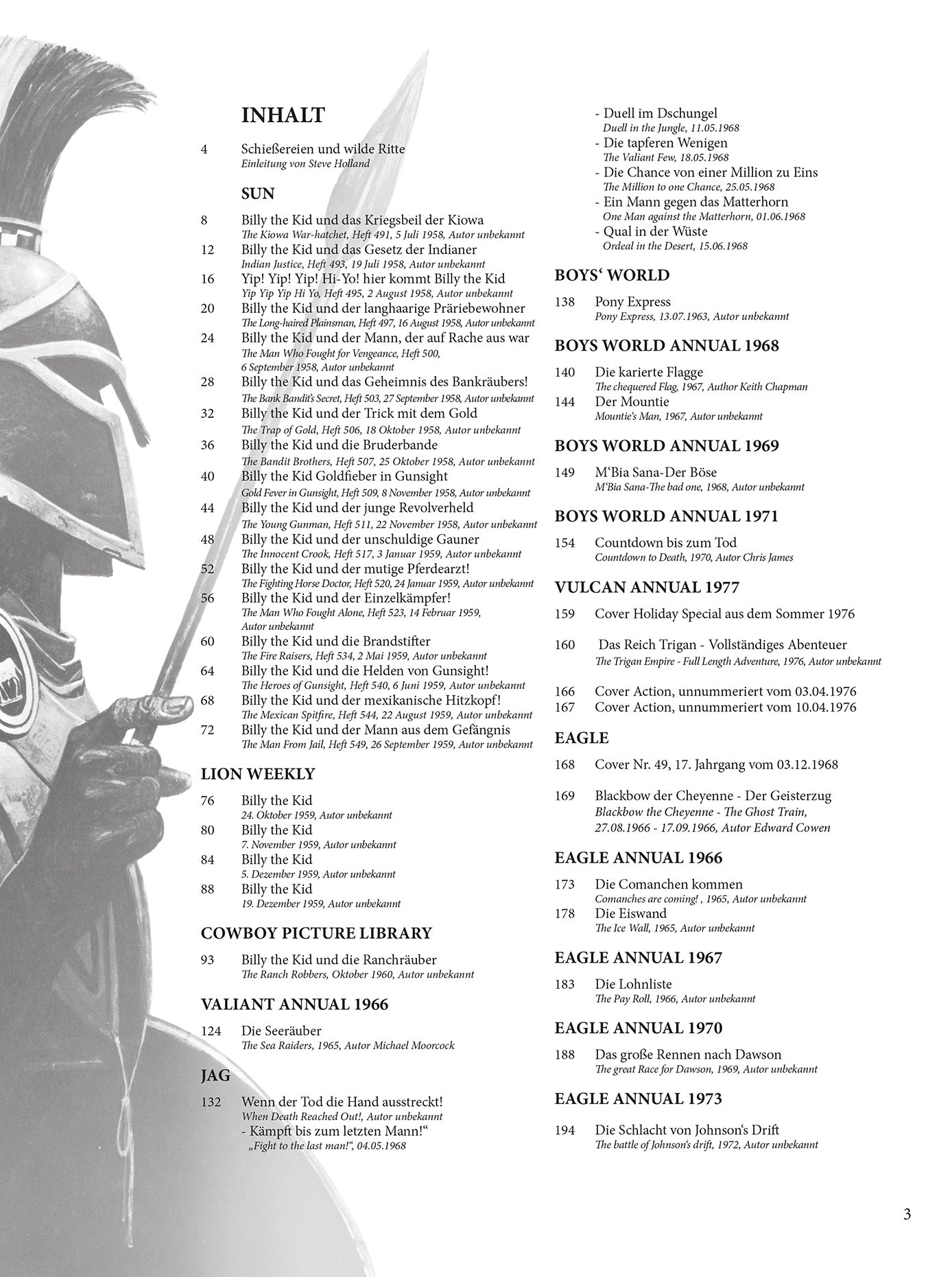 INHALT

4 Schießereien und wilde Ritte
Einleitung von Steve Holland

SUN

8 Billy the Kid und das Kriegsbeil der Kiowa
The Kiowa War-hatchet, Heft 491, 5 Juli 1958, Autor unbekannt
12 Billy the Kid und das Gesetz der Indianer
Indian Justice, Heft 493, 19 Juli 1958, Autor unbekannt
16 Yip! Yip! Yip! Hi-Yo! hier kommt Billy the Kid
Yip Yip Yip Hi Yo, Heft 495, 2 August 1958, Autor unbekannt
20 Billy the Kid und der langhaarige Präriebewohner
The Long-haired Plainsman, Heft 497, 16 August 1958, Autor unbekannt
24 Billy the Kid und der Mann, der auf Rache aus war
The Man Who Fought for Vengeance, Heft 500, 6 September 1958, Autor unbekannt
28 Billy the Kid und das Geheimnis des Bankräubers!
The Bank Bandit's Secret, Heft 503, 27 September 1958, Autor unbekannt
32 Billy the Kid und der Trick mit dem Gold
The Trap of Gold, Heft 506, 18 Oktober 1958, Autor unbekannt
36 Billy the Kid und die Bruderbande
The Bandit Brothers, Heft 507, 25 Oktober 1958, Autor unbekannt
40 Billy the Kid Goldfieber in Gunsight
Gold Fever in Gunsight, Heft 509, 8 November 1958, Autor unbekannt
44 Billy the Kid und der junge Revolverheld
The Young Gunman, Heft 511, 22 November 1958, Autor unbekannt
48 Billy the Kid und der unschuldige Gauner
The Innocent Crook, Heft 517, 3 Januar 1959, Autor unbekannt
52 Billy the Kid und der mutige Pferdearzt!
The Fighting Horse Doctor, Heft 520, 24 Januar 1959, Autor unbekannt
56 Billy the Kid und der Einzelkämpfer!
The Man Who Fought Alone, Heft 523, 14 Februar 1959, Autor unbekannt
60 Billy the Kid und die Brandstifter
The Fire Raisers, Heft 534, 2 Mai 1959, Autor unbekannt
64 Billy the Kid und die Helden von Gunsight!
The Heroes of Gunsight, Heft 540, 6 Juni 1959, Autor unbekannt
68 Billy the Kid und der mexikanische Hitzkopf!
The Mexican Spitfire, Heft 544, 22 August 1959, Autor unbekannt
72 Billy the Kid und der Mann aus dem Gefängnis
The Man From Jail, Heft 549, 26 September 1959, Autor unbekannt

LION WEEKLY

76 Billy the Kid
24. Oktober 1959, Autor unbekannt
80 Billy the Kid
7. November 1959, Autor unbekannt
84 Billy the Kid
5. Dezember 1959, Autor unbekannt
88 Billy the Kid
19. Dezember 1959, Autor unbekannt

COWBOY PICTURE LIBRARY

93 Billy the Kid und die Ranchräuber
The Ranch Robbers, Oktober 1960, Autor unbekannt

VALIANT ANNUAL 1966

124 Die Seeräuber
The Sea Raiders, 1965, Autor Michael Moorcock

JAG

132 Wenn der Tod die Hand ausstreckt!
When Death Reached Out!, Autor unbekannt
- Kämpft bis zum letzten Mann!“
„Fight to the last man!“, 04.05.1968
- Duell im Dschungel
Duell in the Jungle, 11.05.1968
- Die tapferen Wenigen
The Valiant Few, 18.05.1968
- Die Chance von einer Million zu Eins
The Million to one Chance, 25.05.1968
- Ein Mann gegen das Matterhorn
One Man against the Matterhorn, 01.06.1968
- Qual in der Wüste
Ordeal in the Desert, 15.06.1968

BOYS‘ WORLD

138 Pony Express
Pony Express, 13.07.1963, Autor unbekannt

BOYS WORLD ANNUAL 1968

140 Die karierte Flagge
The chequered Flag, 1967, Author Keith Chapman
144 Der Mountie
Mountie's Man, 1967, Autor unbekannt

BOYS WORLD ANNUAL 1969

149 M‘Bia Sana-Der Böse
M'Bia Sana-The bad one, 1968, Autor unbekannt

BOYS WORLD ANNUAL 1971

154 Countdown bis zum Tod
Countdown to Death, 1970, Autor Chris James

VULCAN ANNUAL 1977

159 Cover Holiday Special aus dem Sommer 1976

160 Das Reich Trigan - Vollständiges Abenteuer
The Trigan Empire - Full Length Adventure, 1976, Autor unbekannt

166 Cover Action, unnummeriert vom 03.04.1976
167 Cover Action, unnummeriert vom 10.04.1976

EAGLE

168 Cover Nr. 49, 17. Jahrgang vom 03.12.1968

169 Blackbow der Cheyenne - Der Geisterzug
Blackbow the Cheyenne - The Ghost Train, 27.08.1966 - 17.09.1966, Autor Edward Cowen

EAGLE ANNUAL 1966

173 Die Comanchen kommen
Comanches are coming! , 1965, Autor unbekannt
178 Die Eiswand
The Ice Wall, 1965, Autor unbekannt

EAGLE ANNUAL 1967

183 Die Lohnliste
The Pay Roll, 1966, Autor unbekannt

EAGLE ANNUAL 1970

188 Das große Rennen nach Dawson
The great Race for Dawson, 1969, Autor unbekannt

EAGLE ANNUAL 1973

194 Die Schlacht von Johnson‘s Drift
The battle of Johnson's drift, 1972, Autor unbekannt

3